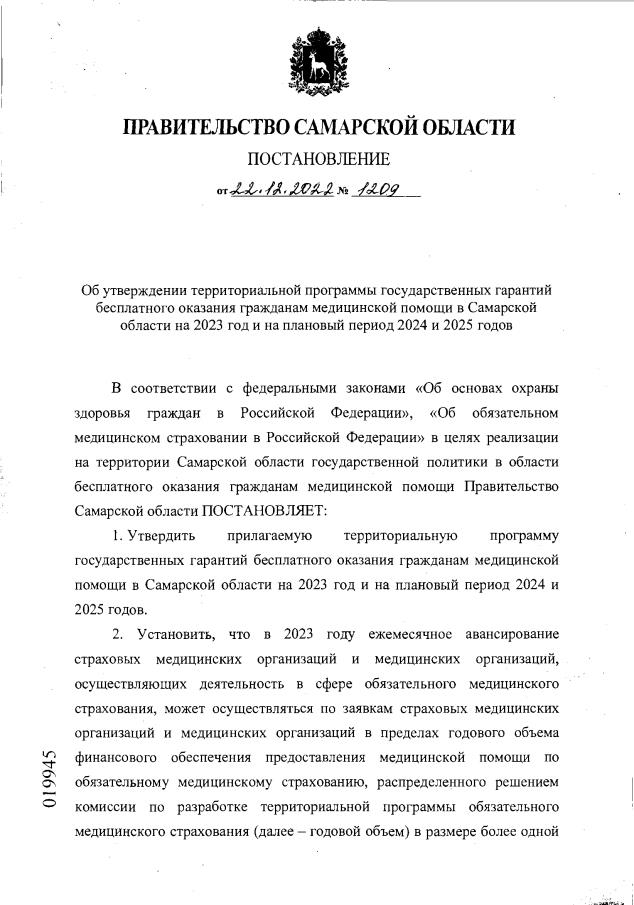 ПРАВИТЕЛЬСТВО САМАРСКОЙ ОБЛАСТИ

ПОСТАНОВЛЕНИЕ

от 22.12.2022 № 1209

Об утверждении территориальной программы государственных гарантий бесплатного оказания гражданам медицинской помощи в Самарской области на 2023 год и на плановый период 2024 и 2025 годов

В соответствии с федеральными законами «Об основах охраны здоровья граждан в Российской Федерации», «Об обязательном медицинском страховании в Российской Федерации» в целях реализации на территории Самарской области государственной политики в области бесплатного оказания гражданам медицинской помощи Правительство Самарской области ПОСТАНОВЛЯЕТ:

1. Утвердить прилагаемую территориальную программу государственных гарантий бесплатного оказания гражданам медицинской помощи в Самарской области на 2023 год и на плановый период 2024 и 2025 годов.

2. Установить, что в 2023 году ежемесячное авансирование страховых медицинских организаций и медицинских организаций, осуществляющих деятельность в сфере обязательного медицинского страхования, может осуществляться по заявкам страховых медицинских организаций и медицинских организаций в пределах годового объема финансового обеспечения предоставления медицинской помощи по обязательному медицинскому страхованию, распределенного решением комиссии по разработке территориальной программы обязательного медицинского страхования (далее – годовой объем) в размере более одной

019945